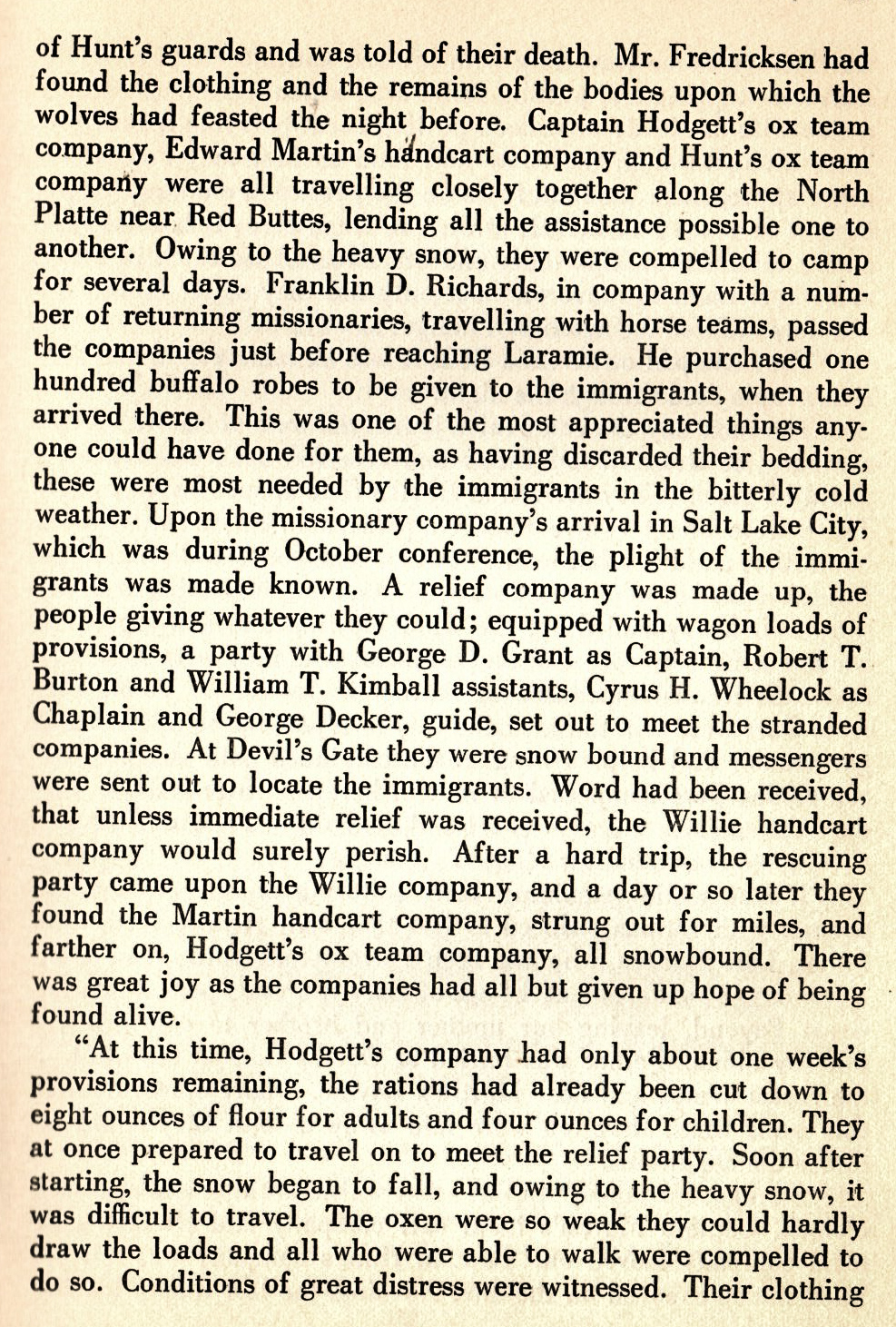 of Hunt's guards and was told of their death. Mr. Fredricksen had found the clothing and the remains of the bodies upon which the wolves had feasted the night before. Captain Hodgett's ox team company, Edward Martin's handcart company and Hunt's ox team company were all travelling closely together along the North Platte near Red Buttes, lending all the assistance possible one to another. Owing to the heavy snow, they were compelled to camp for several days. Franklin D. Richards, in company with a number of returning missionaries, travelling with horse teams, passed the companies just before reaching Laramie. He purchased one hundred buffalo robes to be given to the immigrants, when they arrived there. This was one of the most appreciated things anyone could have done for them, as having discarded their bedding, these were most needed by the immigrants in the bitterly cold weather. Upon the missionary company's arrival in Salt Lake City, which was during October conference, the plight of the immigrants was made known. A relief company was made up, the people giving whatever they could; equipped with wagon loads of provisions, a party with George D. Grant as Captain, Robert T. Burton and William T. Kimball assistants, Cyrus H. Wheelock as Chaplain and George Decker, guide, set out to meet the stranded companies. At Devil's Gate they were snow bound and messengers were sent out to locate the immigrants. Word had been received, that unless immediate relief was received, the Willie handcart company would surely perish. After a hard trip, the rescuing party came upon the Willie company, and a day or so later they found the Martin handcart company, strung out for miles, and farther on, Hodgett's ox team company, all snowbound. There was great joy as the companies had all but given up hope of being found alive.

"At this time, Hodgett's company had only about one week's provisions remaining, the rations had already been cut down to eight ounces of flour for adults and four ounces for children. They at once prepared to travel on to meet the relief party. Soon after starting, the snow began to fall, and owing to the heavy snow, it was difficult to travel. The oxen were so weak they could hardly draw the loads and all who were able to walk were compelled to do so. Conditions of great distress were witnessed. Their clothing